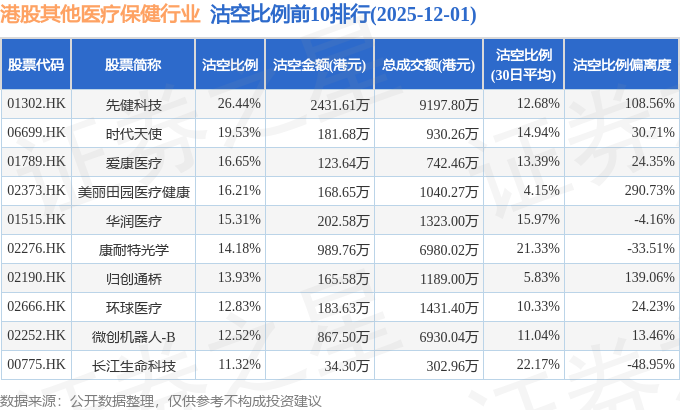 港股其他医疗保健行业 沽空比例前10排行(2025-12-01)

| 股票代码 | 股票简称 | 沽空比例 | 沽空金额(港元) | 总成交额(港元) | 沽空比例(30日平均) | 沽空比例偏离度 |
|---|---|---|---|---|---|---|
| 01302.HK | 先健科技 | 26.44% | 2431.61万 | 9197.80万 | 12.68% | 108.56% |
| 06699.HK | 时代天使 | 19.53% | 181.68万 | 930.26万 | 14.94% | 30.71% |
| 01789.HK | 爱康医疗 | 16.65% | 123.64万 | 742.46万 | 13.39% | 24.35% |
| 02373.HK | 美丽田园医疗健康 | 16.21% | 168.65万 | 1040.27万 | 4.15% | 290.73% |
| 01515.HK | 华润医疗 | 15.31% | 202.58万 | 1323.00万 | 15.97% | -4.16% |
| 02276.HK | 康耐特光学 | 14.18% | 989.76万 | 6980.02万 | 21.33% | -33.51% |
| 02190.HK | 归创通桥 | 13.93% | 165.58万 | 1189.00万 | 5.83% | 139.06% |
| 02666.HK | 环球医疗 | 12.83% | 183.63万 | 1431.40万 | 10.33% | 24.23% |
| 02252.HK | 微创机器人-B | 12.52% | 867.50万 | 6930.04万 | 11.04% | 13.46% |
| 00775.HK | 长江生命科技 | 11.32% | 34.30万 | 302.96万 | 22.17% | -48.95% |

数据来源：公开数据整理，仅供参考不构成投资建议

证券之星